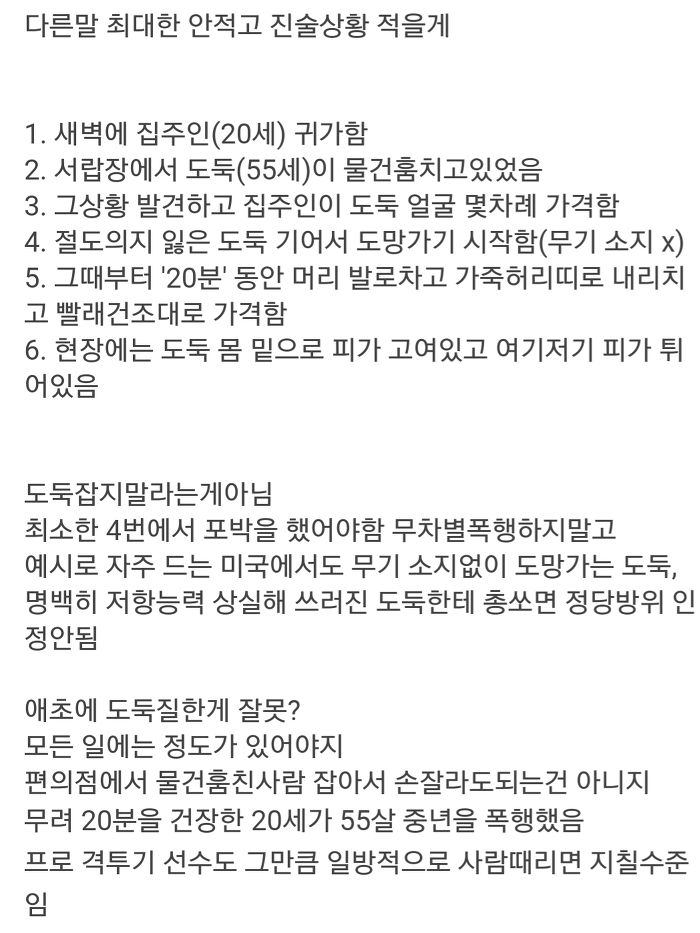 다른말 최대한 안적고 진술상황 적을게

1. 새벽에 집주인(20세) 귀가함
2. 서랍장에서 도둑(55세)이 물건훔치고있었음
3. 그상황 발견하고 집주인이 도둑 얼굴 몇차례 가격함
4. 절도의지 잃은 도둑 기어서 도망가기 시작함(무기 소지 x)
5. 그때부터 '20분' 동안 머리 발로차고 가죽허리띠로 내리치고 빨래건조대로 가격함
6. 현장에는 도둑 몸 밑으로 피가 고여있고 여기저기 피가 튀어있음

도둑잡지말라는게아님
최소한 4번에서 포박을 했어야함 무차별폭행하지말고
예시로 자주 드는 미국에서도 무기 소지없이 도망가는 도둑, 명백히 저항능력 상실해 쓰러진 도둑한테 총쏘면 정당방위 인정안됨

애초에 도둑질한게 잘못?
모든 일에는 정도가 있어야지
편의점에서 물건훔친사람 잡아서 손잘라도되는건 아니지
무려 20분을 건장한 20세가 55살 중년을 폭행했음
프로 격투기 선수도 그만큼 일방적으로 사람때리면 지칠수준임